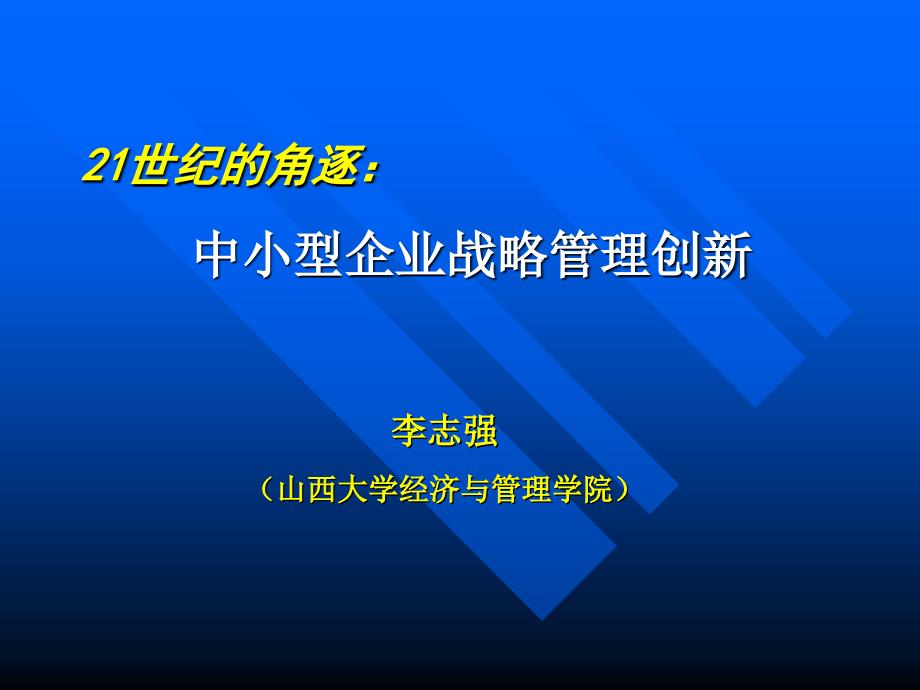 21世纪的角逐：

中小型企业战略管理创新

李志强

（山西大学经济与管理学院）